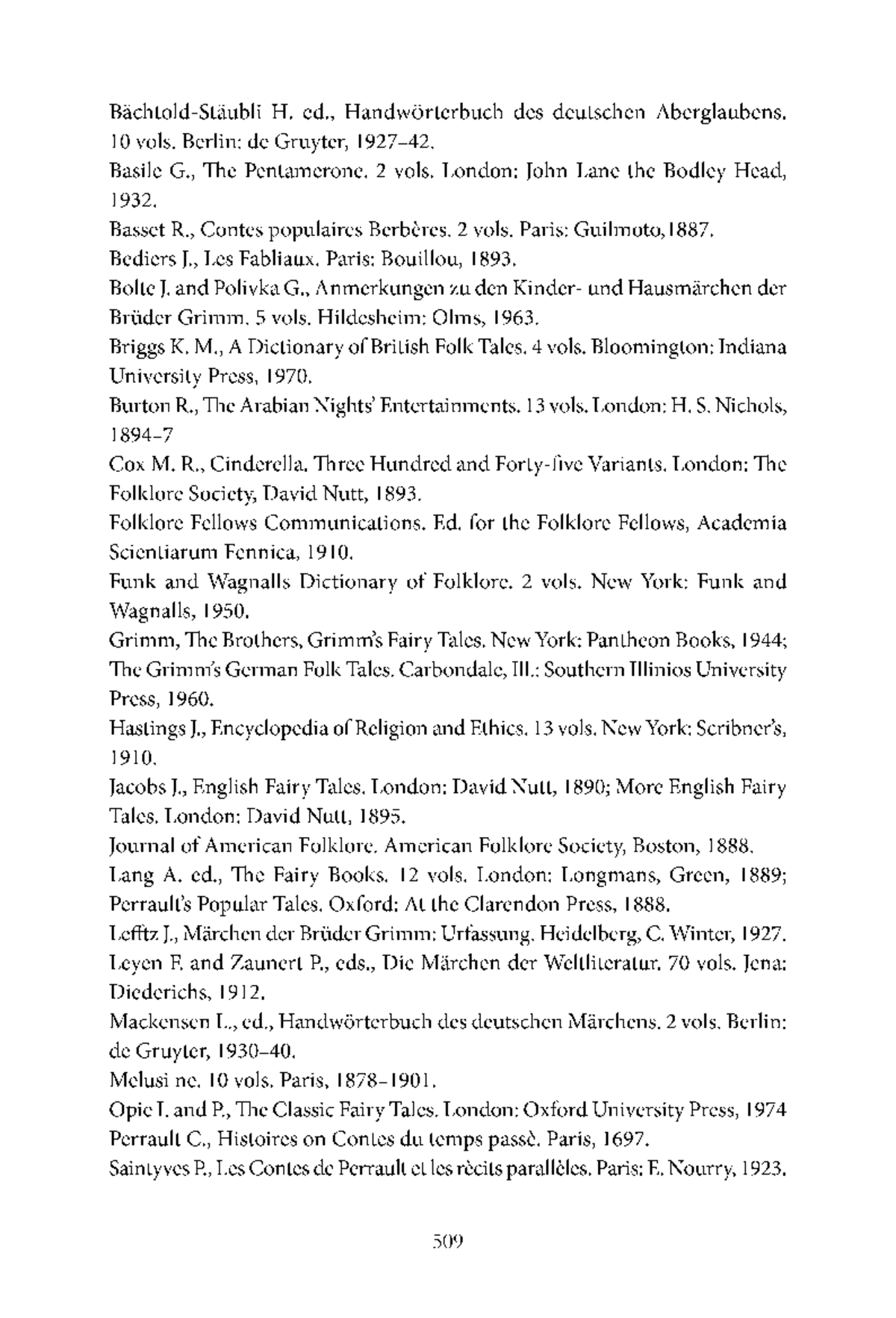 Bächtold-Stäubli H. ed., Handwörterbuch des deutschen Aberglaubens. 10 vols. Berlin: de Gruyter, 1927–42.

Basile G., The Pentamerone. 2 vols. London: John Lane the Bodley Head, 1932.

Basset R., Contes populaires Berbères. 2 vols. Paris: Guilmoto,1887.

Bediers J., Les Fabliaux. Paris: Bouillou, 1893.

Bolte J. and Polivka G., Anmerkungen zu den Kinder- und Hausmärchen der Brüder Grimm. 5 vols. Hildesheim: Olms, 1963.

Briggs K. M., A Dictionary of British Folk Tales. 4 vols. Bloomington: Indiana University Press, 1970.

Burton R., The Arabian Nights' Entertainments. 13 vols. London: H. S. Nichols, 1894–7

Cox M. R., Cinderella. Three Hundred and Forty-five Variants. London: The Folklore Society, David Nutt, 1893.

Folklore Fellows Communications. Ed. for the Folklore Fellows, Academia Scientiarum Fennica, 1910.

Funk and Wagnalls Dictionary of Folklore. 2 vols. New York: Funk and Wagnalls, 1950.

Grimm, The Brothers, Grimm's Fairy Tales. New York: Pantheon Books, 1944; The Grimm's German Folk Tales. Carbondale, Ill.: Southern Illinios University Press, 1960.

Hastings J., Encyclopedia of Religion and Ethics. 13 vols. New York: Scribner's, 1910.

Jacobs J., English Fairy Tales. London: David Nutt, 1890; More English Fairy Tales. London: David Nutt, 1895.

Journal of American Folklore. American Folklore Society, Boston, 1888.

Lang A. ed., The Fairy Books. 12 vols. London: Longmans, Green, 1889; Perrault's Popular Tales. Oxford: At the Clarendon Press, 1888.

Lefftz J., Märchen der Brüder Grimm: Urfassung. Heidelberg, C. Winter, 1927.

Leyen F. and Zaunert P., eds., Die Märchen der Weltliteratur. 70 vols. Jena: Diederichs, 1912.

Mackensen L., ed., Handwörterbuch des deutschen Märchens. 2 vols. Berlin: de Gruyter, 1930–40.

Melusi ne. 10 vols. Paris, 1878–1901.

Opie I. and P., The Classic Fairy Tales. London: Oxford University Press, 1974

Perrault C., Histoires on Contes du temps passè. Paris, 1697.

Saintyves P., Les Contes de Perrault et les rècits parallèles. Paris: E. Nourry, 1923.

509